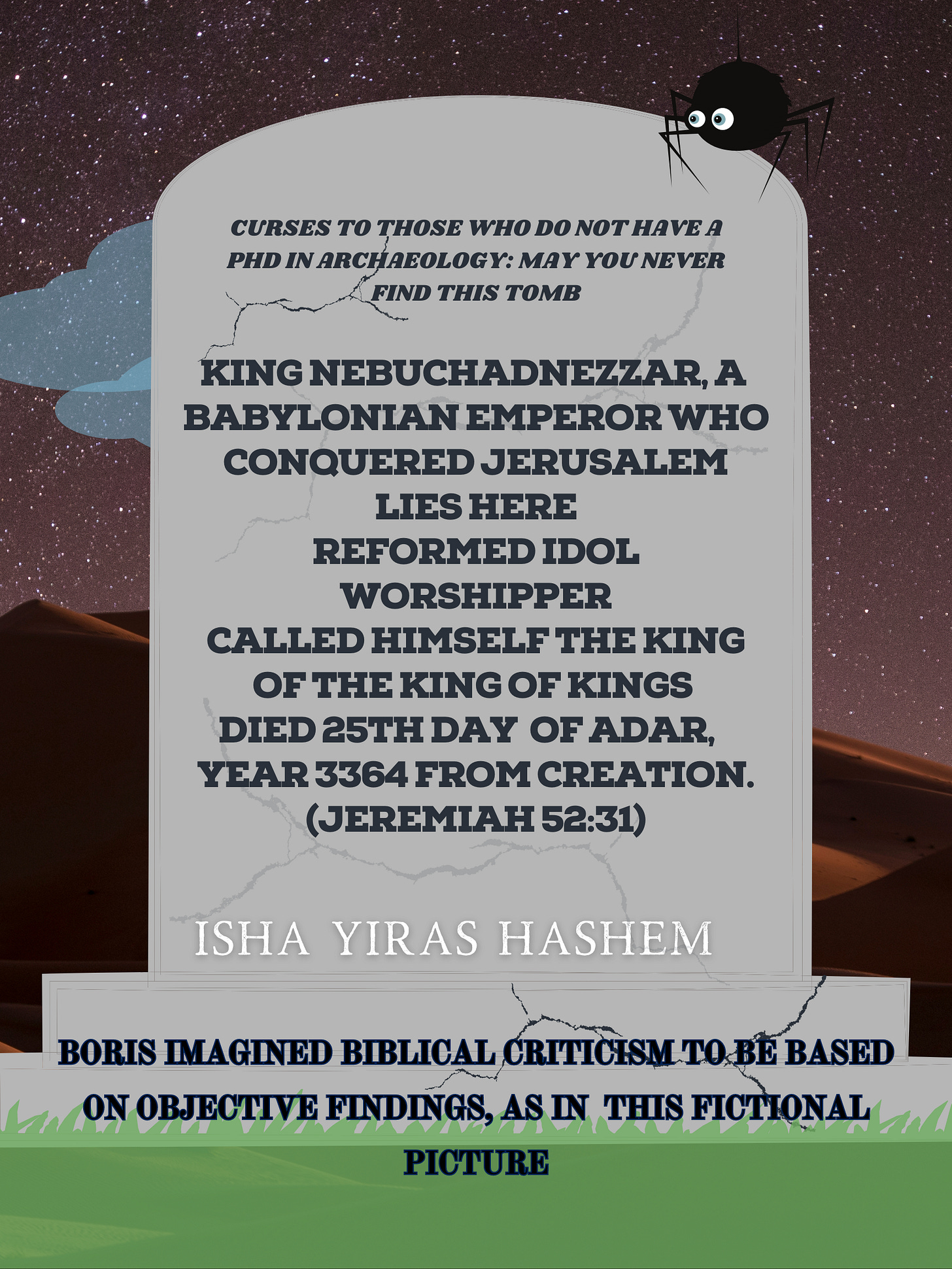 CURSES TO THOSE WHO DO NOT HAVE A PHD IN ARCHAEOLOGY: MAY YOU NEVER FIND THIS TOMB

KING NEBUCHADNEZZAR, A BABYLONIAN EMPEROR WHO CONQUERED JERUSALEM
LIES HERE
REFORMED IDOL WORSHIPPER
CALLED HIMSELF THE KING OF THE KING OF KINGS
DIED 25TH DAY OF ADAR, YEAR 3364 FROM CREATION.
(JEREMIAH 52:31)

ISHA YIRAS HASHEM

BORIS IMAGINED BIBLICAL CRITICISM TO BE BASED ON OBJECTIVE FINDINGS, AS IN THIS FICTIONAL PICTURE